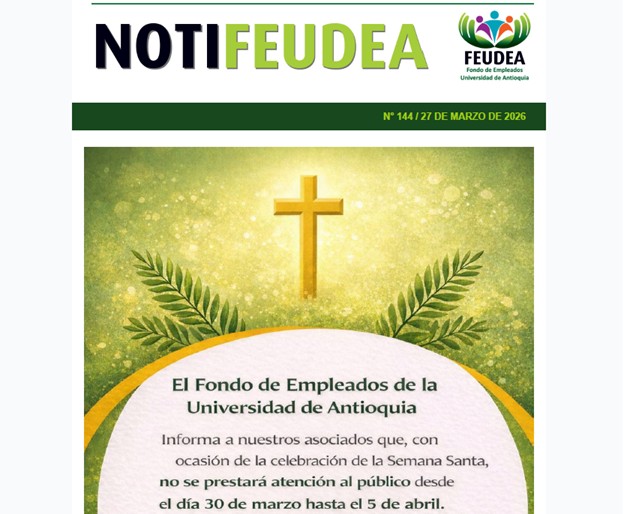 NOTIFEUDEA

FEUDEA
Fondo de Empleados
Universidad de Antioquia

N° 144 / 27 DE MARZO DE 2026

El Fondo de Empleados de la Universidad de Antioquia

Informa a nuestros asociados que, con ocasión de la celebración de la Semana Santa, no se prestará atención al público desde el día 30 de marzo hasta el 5 de abril.